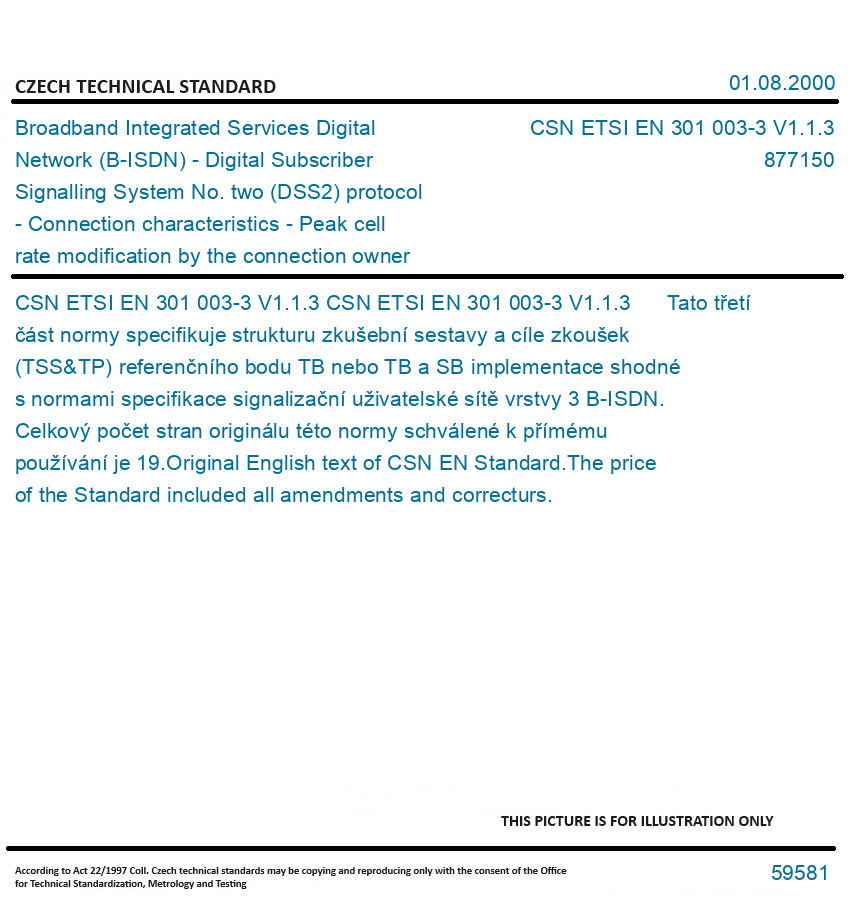 CZECH TECHNICAL STANDARD

01.08.2000

Broadband Integrated Services Digital Network (B-ISDN) - Digital Subscriber Signalling System No. two (DSS2) protocol - Connection characteristics - Peak cell rate modification by the connection owner

CSN ETSI EN 301 003-3 V1.1.3
877150

CSN ETSI EN 301 003-3 V1.1.3 CSN ETSI EN 301 003-3 V1.1.3 Tato třetí část normy specifikuje strukturu zkušební sestavy a cíle zkoušek (TSS&TP) referenčního bodu TB nebo TB a SB implementace shodné s normami specifikace signalizační uživatelské sítě vrstvy 3 B-ISDN. Celkový počet stran originálu této normy schválené k přímému používání je 19.Original English text of CSN EN Standard.The price of the Standard included all amendments and correcturs.

THIS PICTURE IS FOR ILLUSTRATION ONLY

According to Act 22/1997 Coll. Czech technical standards may be copying and reproducing only with the consent of the Office for Technical Standardization, Metrology and Testing

59581